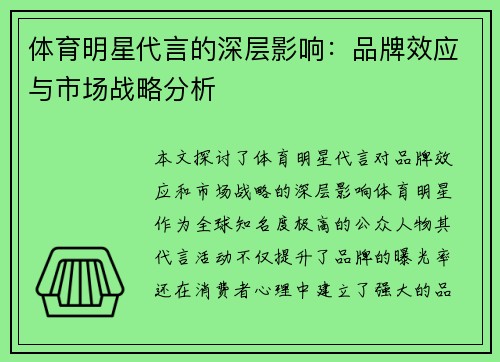 体育明星代言的深层影响：品牌效应与市场战略分析

本文探讨了体育明星代言对品牌效应和市场战略的深层影响体育明星作为全球知名度极高的公众人物其代言活动不仅提升了品牌的曝光率还在消费者心理中建立了强大的品